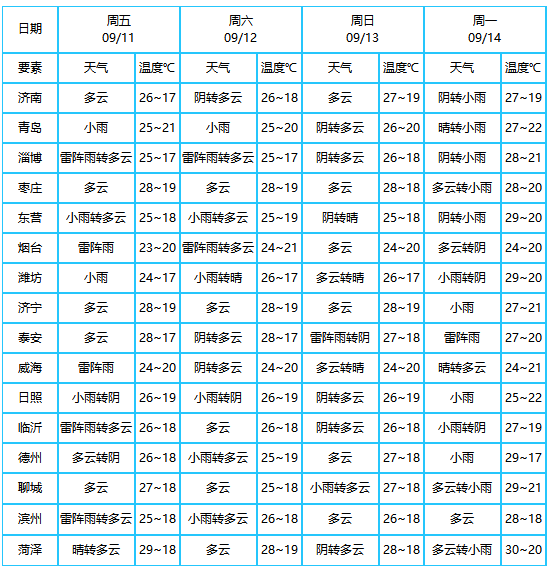 | 日期 | 周五 09/11 | | 周六 09/12 | | 周日 09/13 | | 周一 09/14 | |
|---|---|---|---|---|---|---|---|---|
| 要素 | 天气 | 温度℃ | 天气 | 温度℃ | 天气 | 温度℃ | 天气 | 温度℃ |
| 济南 | 多云 | 26~17 | 阴转多云 | 26~18 | 多云 | 27~19 | 阴转小雨 | 27~19 |
| 青岛 | 小雨 | 25~21 | 小雨 | 25~20 | 阴转多云 | 26~20 | 晴转小雨 | 27~22 |
| 淄博 | 雷阵雨转多云 | 25~17 | 雷阵雨转多云 | 25~17 | 阴转多云 | 26~18 | 阴转小雨 | 28~21 |
| 枣庄 | 多云 | 28~19 | 多云 | 28~19 | 多云 | 28~18 | 多云转小雨 | 28~20 |
| 东营 | 小雨转多云 | 25~18 | 小雨转多云 | 25~19 | 阴转晴 | 25~18 | 阴转小雨 | 29~20 |
| 烟台 | 雷阵雨 | 23~20 | 雷阵雨转多云 | 24~21 | 多云 | 24~20 | 多云转阴 | 24~20 |
| 潍坊 | 小雨 | 24~17 | 小雨转晴 | 26~17 | 多云转晴 | 26~17 | 小雨转阴 | 29~20 |
| 济宁 | 多云 | 28~19 | 多云 | 28~19 | 多云 | 28~19 | 小雨 | 27~21 |
| 泰安 | 多云 | 28~17 | 阴转多云 | 28~17 | 雷阵雨转阴 | 27~18 | 雷阵雨 | 27~20 |
| 威海 | 雷阵雨 | 24~20 | 阴转多云 | 24~20 | 多云转晴 | 24~20 | 晴转多云 | 24~21 |
| 日照 | 小雨转阴 | 26~19 | 小雨转阴 | 26~19 | 阴转多云 | 26~19 | 小雨 | 25~22 |
| 临沂 | 雷阵雨转多云 | 26~18 | 多云 | 26~18 | 阴转多云 | 26~18 | 小雨转阴 | 27~19 |
| 德州 | 多云转阴 | 26~18 | 小雨转多云 | 25~19 | 多云 | 27~18 | 小雨 | 29~17 |
| 聊城 | 多云 | 27~18 | 多云 | 25~18 | 小雨转多云 | 27~18 | 多云转小雨 | 29~21 |
| 滨州 | 雷阵雨转多云 | 25~18 | 小雨转多云 | 26~18 | 多云 | 26~18 | 多云 | 28~18 |
| 菏泽 | 晴转多云 | 29~18 | 多云 | 28~19 | 阴转多云 | 28~18 | 多云转小雨 | 30~20 |